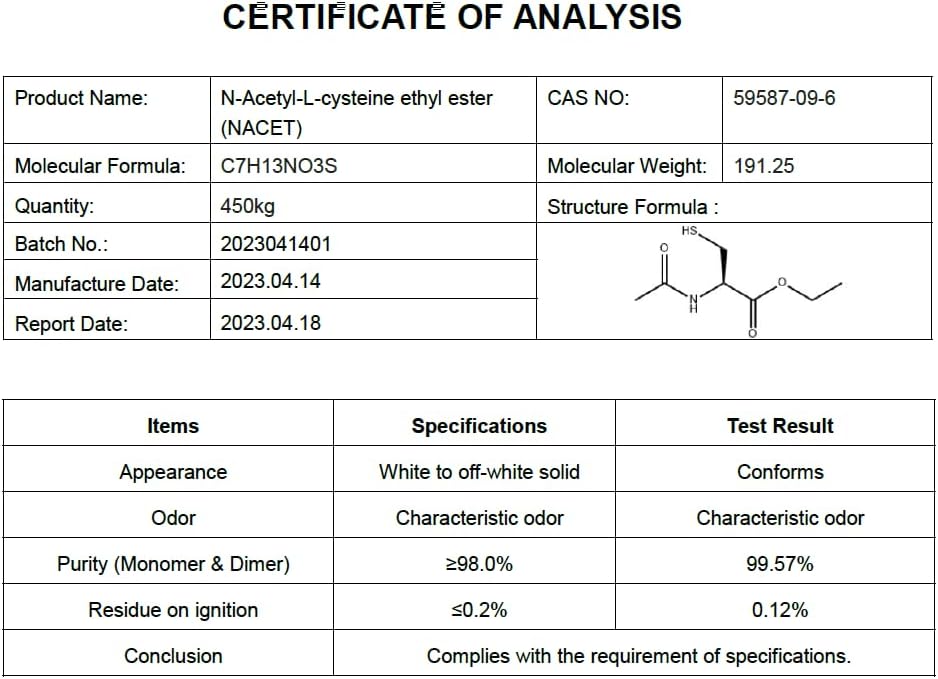 CERTIFICATE OF ANALYSIS

| Product Name: | N-Acetyl-L-cysteine ethyl ester (NACET) | CAS NO: | 59587-09-6 |
|---|---|---|---|
| Molecular Formula: | C7H13NO3S | Molecular Weight: | 191.25 |
| Quantity: | 450kg | Structure Formula : | |
| Batch No.: | 2023041401 | HS O N H O O | |
| Manufacture Date: | 2023.04.14 | | |
| Report Date: | 2023.04.18 | | |

| Items | Specifications | Test Result |
|---|---|---|
| Appearance | White to off-white solid | Conforms |
| Odor | Characteristic odor | Characteristic odor |
| Purity (Monomer & Dimer) | ≥98.0% | 99.57% |
| Residue on ignition | ≤0.2% | 0.12% |
| Conclusion | Complies with the requirement of specifications. | |